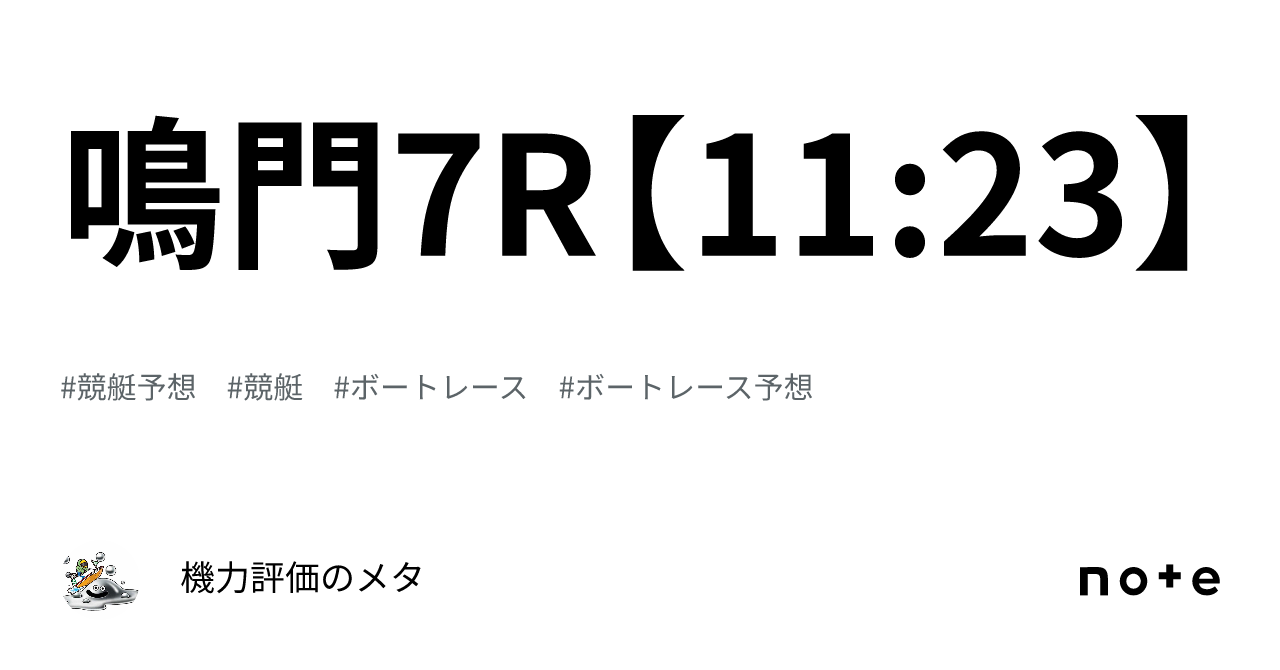 鳴門7R【11:23】

#競艇予想　#競艇　#ボートレース　#ボートレース予想

機力評価のメタ

note